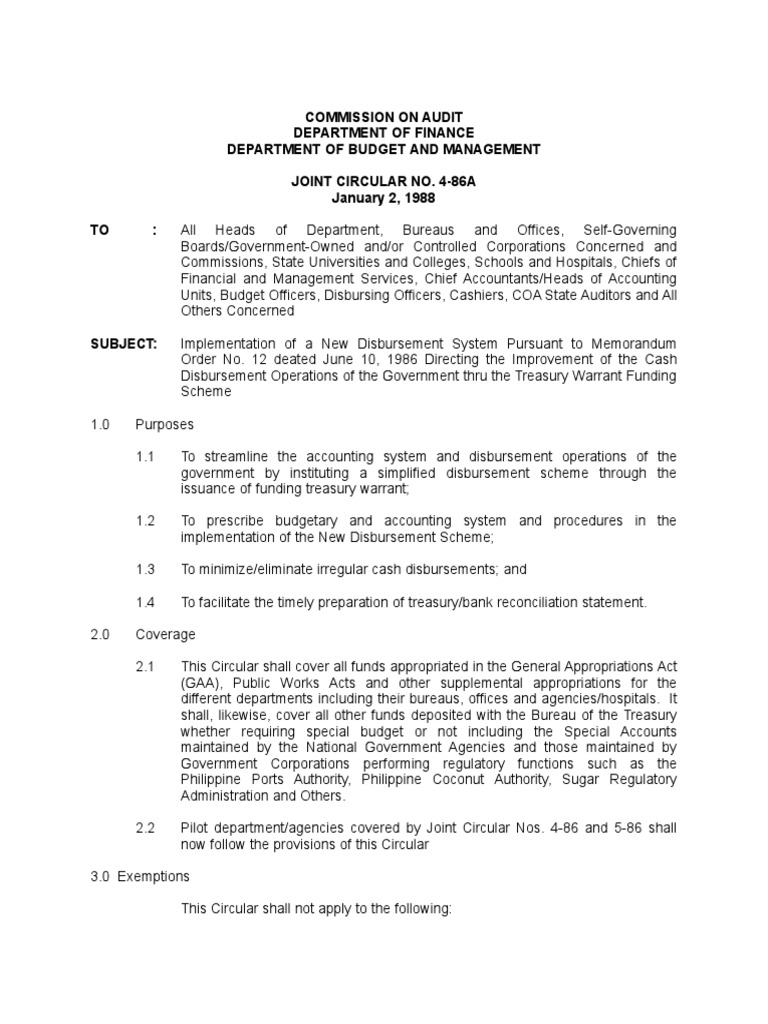 COMMISSION ON AUDIT
DEPARTMENT OF FINANCE
DEPARTMENT OF BUDGET AND MANAGEMENT

JOINT CIRCULAR NO. 4-86A
January 2, 1988

TO : All Heads of Department, Bureaus and Offices, Self-Governing Boards/Government-Owned and/or Controlled Corporations Concerned and Commissions, State Universities and Colleges, Schools and Hospitals, Chiefs of Financial and Management Services, Chief Accountants/Heads of Accounting Units, Budget Officers, Disbursing Officers, Cashiers, COA State Auditors and All Others Concerned

SUBJECT: Implementation of a New Disbursement System Pursuant to Memorandum Order No. 12 deated June 10, 1986 Directing the Improvement of the Cash Disbursement Operations of the Government thru the Treasury Warrant Funding Scheme

1.0 Purposes

1.1 To streamline the accounting system and disbursement operations of the government by instituting a simplified disbursement scheme through the issuance of funding treasury warrant;

1.2 To prescribe budgetary and accounting system and procedures in the implementation of the New Disbursement Scheme;

1.3 To minimize/eliminate irregular cash disbursements; and

1.4 To facilitate the timely preparation of treasury/bank reconciliation statement.

2.0 Coverage

2.1 This Circular shall cover all funds appropriated in the General Appropriations Act (GAA), Public Works Acts and other supplemental appropriations for the different departments including their bureaus, offices and agencies/hospitals. It shall, likewise, cover all other funds deposited with the Bureau of the Treasury whether requiring special budget or not including the Special Accounts maintained by the National Government Agencies and those maintained by Government Corporations performing regulatory functions such as the Philippine Ports Authority, Philippine Coconut Authority, Sugar Regulatory Administration and Others.

2.2 Pilot department/agencies covered by Joint Circular Nos. 4-86 and 5-86 shall now follow the provisions of this Circular

3.0 Exemptions

This Circular shall not apply to the following: